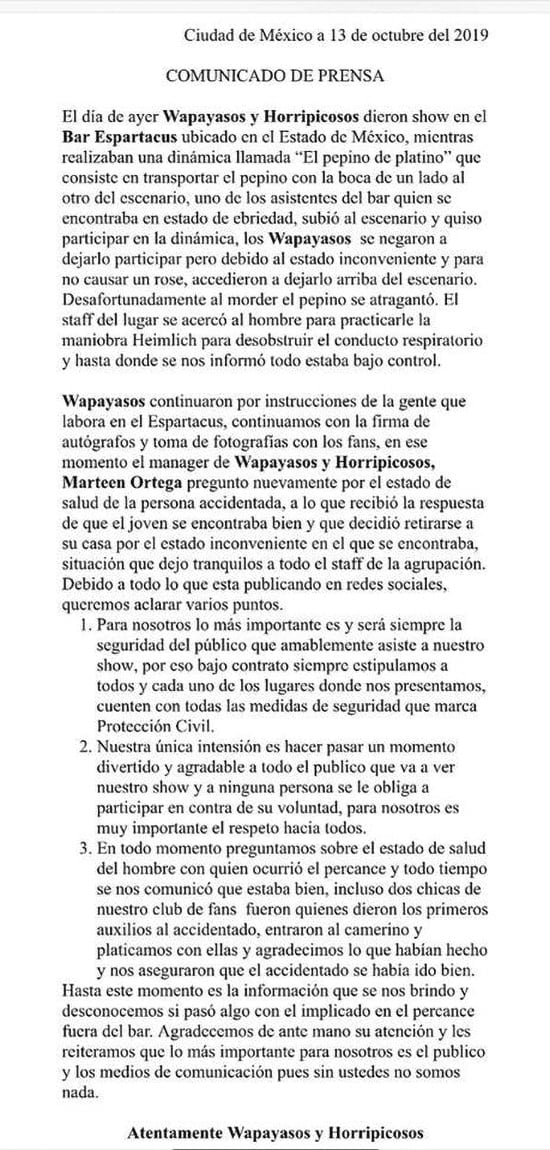 Ciudad de México a 13 de octubre del 2019

COMUNICADO DE PRENSA

El día de ayer Wapayasos y Horripicosos dieron show en el Bar Espartacus ubicado en el Estado de México, mientras realizaban una dinámica llamada "El pepino de platino" que consiste en transportar el pepino con la boca de un lado al otro del escenario, uno de los asistentes del bar quien se encontraba en estado de ebriedad, subió al escenario y quiso participar en la dinámica, los Wapayasos se negaron a dejarlo participar pero debido al estado inconveniente y para no causar un rose, accedieron a dejarlo arriba del escenario. Desafortunadamente al morder el pepino se atragantó. El staff del lugar se acercó al hombre para practicarle la maniobra Heimlich para desobstruir el conducto respiratorio y hasta donde se nos informó todo estaba bajo control.

Wapayasos continuaron por instrucciones de la gente que labora en el Espartacus, continuamos con la firma de autógrafos y toma de fotografías con los fans, en ese momento el manager de Wapayasos y Horripicosos, Marteen Ortega pregunto nuevamente por el estado de salud de la persona accidentada, a lo que recibió la respuesta de que el joven se encontraba bien y que decidió retirarse a su casa por el estado inconveniente en el que se encontraba, situación que dejo tranquilos a todo el staff de la agrupación. Debido a todo lo que esta publicando en redes sociales, queremos aclarar varios puntos.

1. Para nosotros lo más importante es y será siempre la seguridad del público que amablemente asiste a nuestro show, por eso bajo contrato siempre estipulamos a todos y cada uno de los lugares donde nos presentamos, cuenten con todas las medidas de seguridad que marca Protección Civil.
2. Nuestra única intensión es hacer pasar un momento divertido y agradable a todo el publico que va a ver nuestro show y a ninguna persona se le obliga a participar en contra de su voluntad, para nosotros es muy importante el respeto hacia todos.
3. En todo momento preguntamos sobre el estado de salud del hombre con quien ocurrió el percance y todo tiempo se nos comunicó que estaba bien, incluso dos chicas de nuestro club de fans fueron quienes dieron los primeros auxilios al accidentado, entraron al camerino y platicamos con ellas y agradecimos lo que habían hecho y nos aseguraron que el accidentado se había ido bien.

Hasta este momento es la información que se nos brindo y desconocemos si pasó algo con el implicado en el percance fuera del bar. Agradecemos de ante mano su atención y les reiteramos que lo más importante para nosotros es el publico y los medios de comunicación pues sin ustedes no somos nada.

Atentamente Wapayasos y Horripicosos